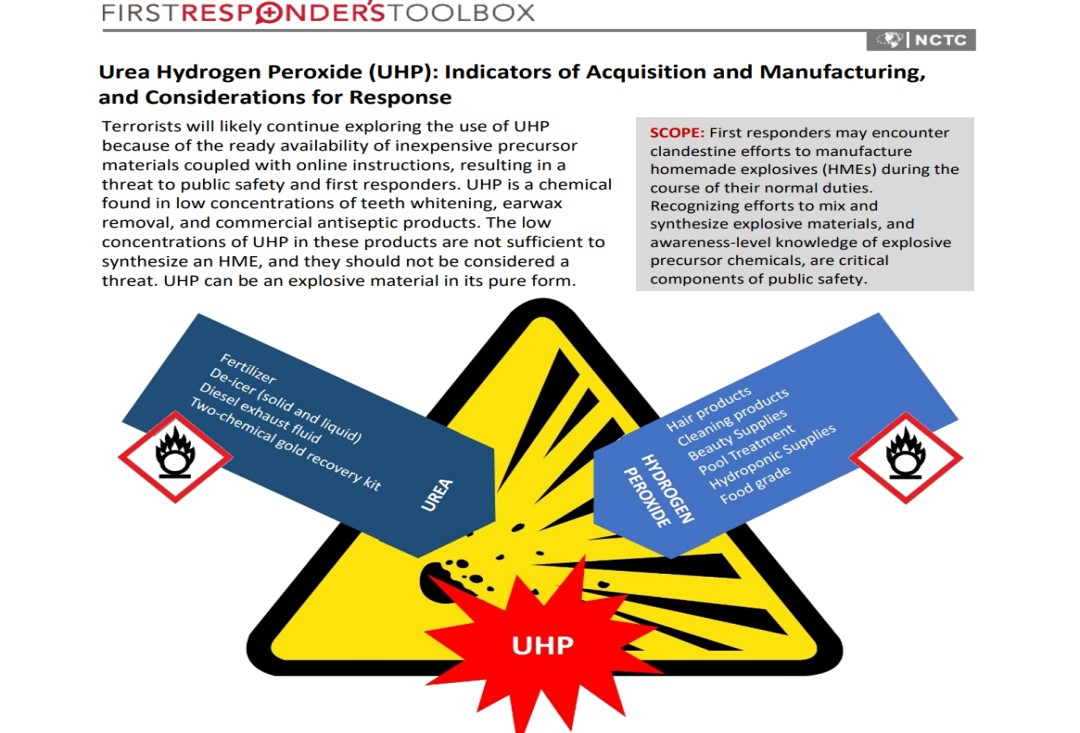 FIRSTRESPONDER'STOOLBOX

NCTC

Urea Hydrogen Peroxide (UHP): Indicators of Acquisition and Manufacturing, and Considerations for Response

Terrorists will likely continue exploring the use of UHP because of the ready availability of inexpensive precursor materials coupled with online instructions, resulting in a threat to public safety and first responders. UHP is a chemical found in low concentrations of teeth whitening, earwax removal, and commercial antiseptic products. The low concentrations of UHP in these products are not sufficient to synthesize an HME, and they should not be considered a threat. UHP can be an explosive material in its pure form.

SCOPE: First responders may encounter clandestine efforts to manufacture homemade explosives (HMEs) during the course of their normal duties. Recognizing efforts to mix and synthesize explosive materials, and awareness-level knowledge of explosive precursor chemicals, are critical components of public safety.

Fertilizer
De-icer (solid and liquid)
Diesel exhaust fluid
Two-chemical gold recovery kit

UREA

Hair products
Cleaning products
Beauty Supplies
Pool Treatment
Hydroponic Supplies
Food grade

HYDROGEN PEROXIDE

UHP